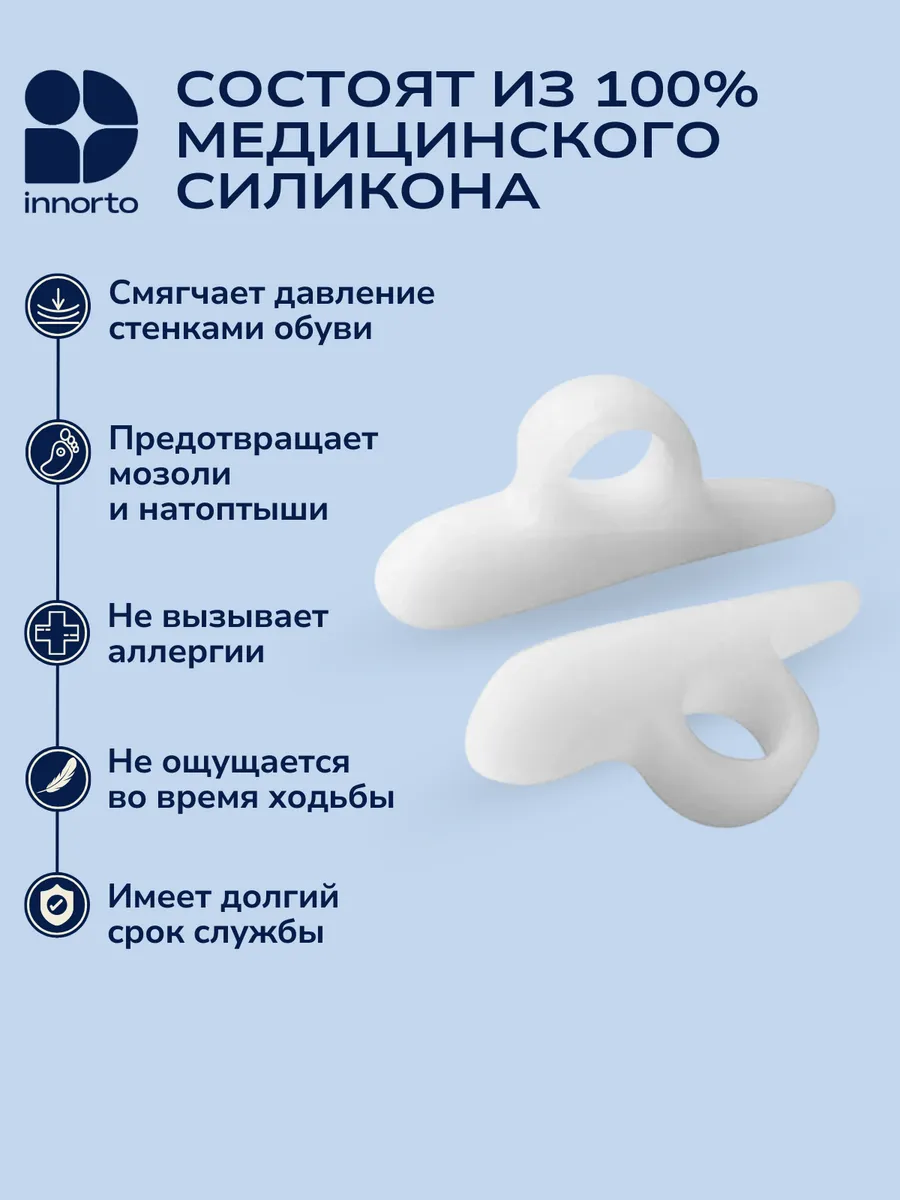 innorto

СОСТОЯТ ИЗ 100% МЕДИЦИНСКОГО СИЛИКОНА

Смягчает давление стенками обуви

Предотвращает мозоли и натоптыши

Не вызывает аллергии

Не ощущается во время ходьбы

Имеет долгий срок службы